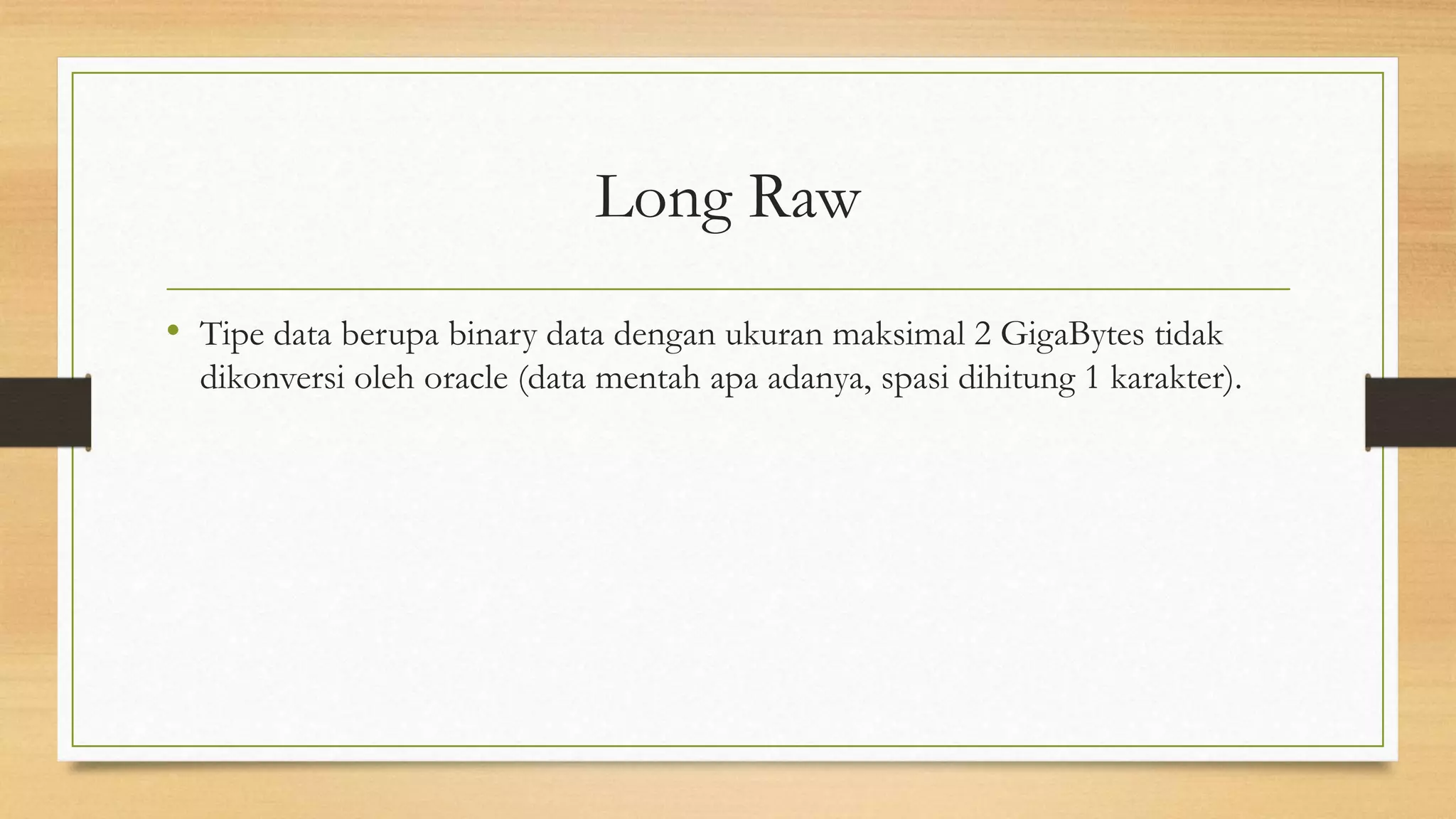 Long Raw

• Tipe data berupa binary data dengan ukuran maksimal 2 GigaBytes tidak dikonversi oleh oracle (data mentah apa adanya, spasi dihitung 1 karakter).